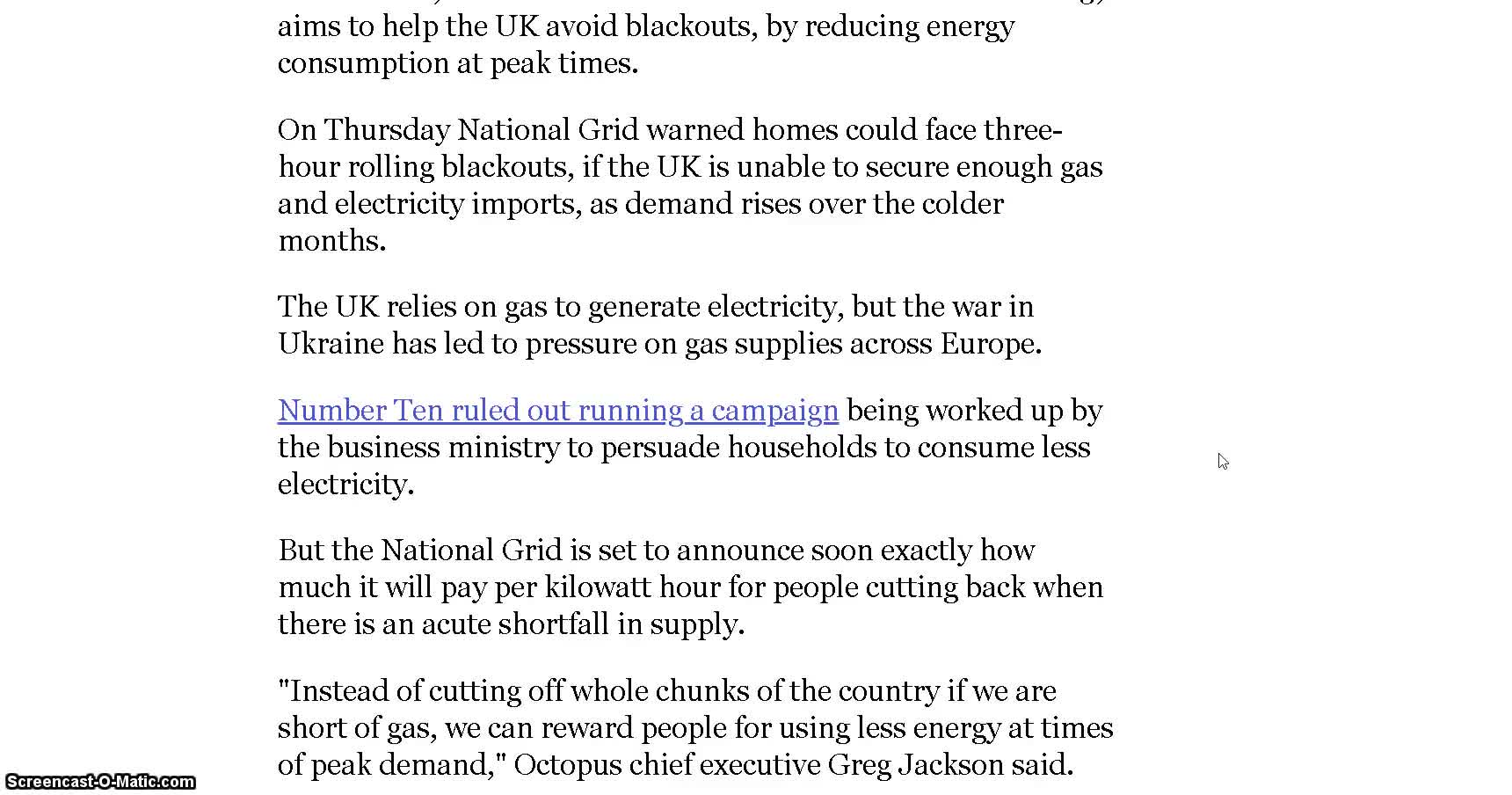 aims to help the UK avoid blackouts, by reducing energy consumption at peak times.

On Thursday National Grid warned homes could face three-hour rolling blackouts, if the UK is unable to secure enough gas and electricity imports, as demand rises over the colder months.

The UK relies on gas to generate electricity, but the war in Ukraine has led to pressure on gas supplies across Europe.

Number Ten ruled out running a campaign being worked up by the business ministry to persuade households to consume less electricity.

But the National Grid is set to announce soon exactly how much it will pay per kilowatt hour for people cutting back when there is an acute shortfall in supply.

"Instead of cutting off whole chunks of the country if we are short of gas, we can reward people for using less energy at times of peak demand," Octopus chief executive Greg Jackson said.

Screencast-O-Matic.com